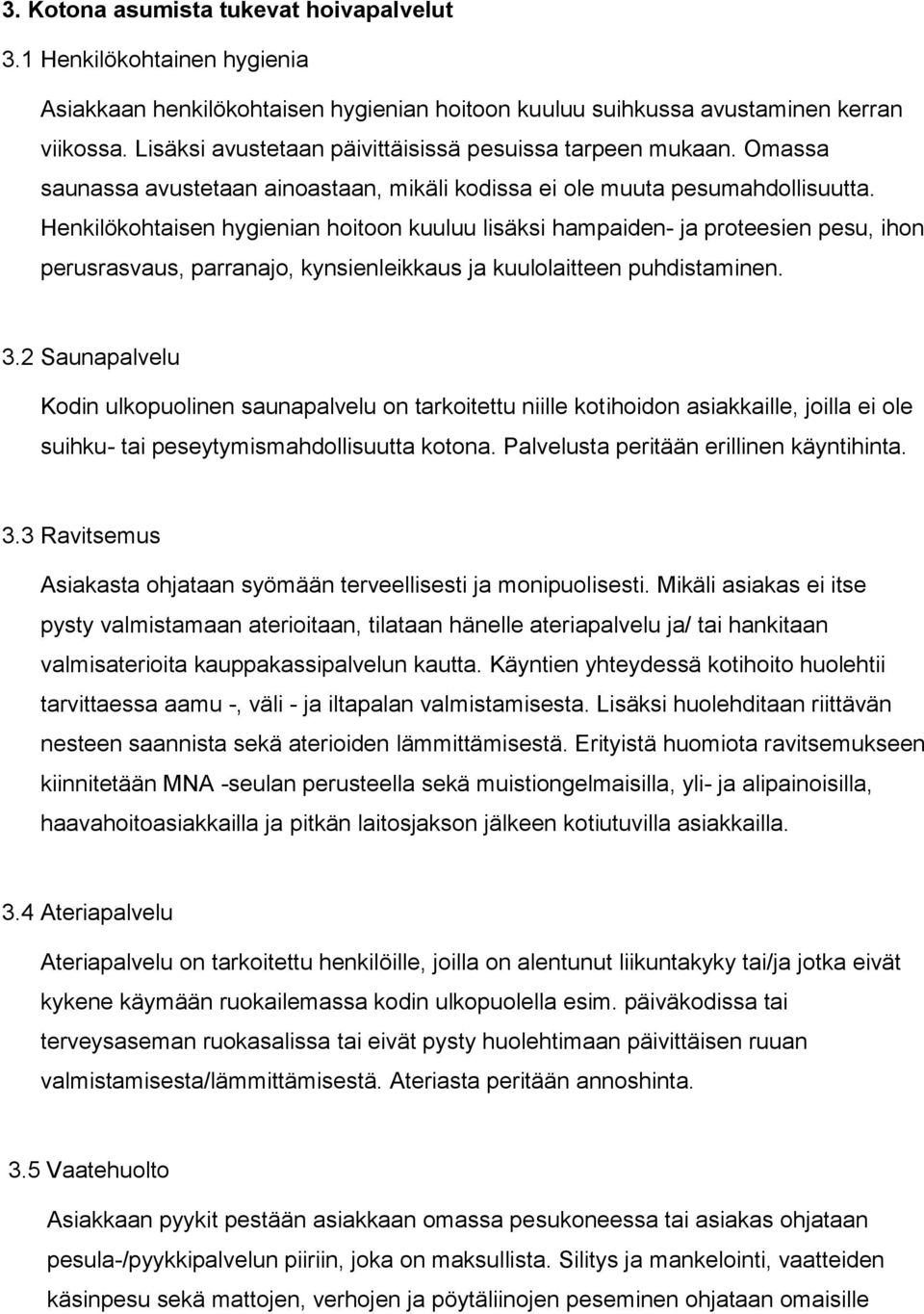 3. Kotona asumista tukevat hoivapalvelut

3.1 Henkilökohtainen hygienia

Asiakkaan henkilökohtaisen hygienian hoitoon kuuluu suihkussa avustaminen kerran viikossa. Lisäksi avustetaan päivittäisissä pesuissa tarpeen mukaan. Omassa saunassa avustetaan ainoastaan, mikäli kodissa ei ole muuta pesumahdollisuutta. Henkilökohtaisen hygienian hoitoon kuuluu lisäksi hampaiden- ja proteesien pesu, ihon perusrasvaus, parranajo, kynsienleikkaus ja kuulolaitteen puhdistaminen.

3.2 Saunapalvelu

Kodin ulkopuolinen saunapalvelu on tarkoitettu niille kotihoidon asiakkaille, joilla ei ole suihku- tai peseytymismahdollisuutta kotona. Palvelusta peritään erillinen käyntihinta.

3.3 Ravitsemus

Asiakasta ohjataan syömään terveellisesti ja monipuolisesti. Mikäli asiakas ei itse pysty valmistamaan aterioitaan, tilataan hänelle ateriapalvelu ja/ tai hankitaan valmisaterioita kauppakassipalvelun kautta. Käyntien yhteydessä kotihoito huolehtii tarvittaessa aamu -, väli - ja iltapalan valmistamisesta. Lisäksi huolehditaan riittävän nesteen saannista sekä aterioiden lämmittämisestä. Erityistä huomiota ravitsemukseen kiinnitetään MNA -seulan perusteella sekä muistiongelmaisilla, yli- ja alipainoisilla, haavahoitoasiakkailla ja pitkän laitosjakson jälkeen kotiutuvilla asiakkailla.

3.4 Ateriapalvelu

Ateriapalvelu on tarkoitettu henkilöille, joilla on alentunut liikuntakyky tai/ja jotka eivät kykene käymään ruokailemassa kodin ulkopuolella esim. päiväkodissa tai terveysaseman ruokasalissa tai eivät pysty huolehtimaan päivittäisen ruuan valmistamisesta/lämmittämisestä. Ateriasta peritään annoshinta.

3.5 Vaatehuolto

Asiakkaan pyykit pestään asiakkaan omassa pesukoneessa tai asiakas ohjataan pesula-/pyykkipalvelun piiriin, joka on maksullista. Silitys ja mankelointi, vaatteiden käsinpesu sekä mattojen, verhojen ja pöytäliinojen peseminen ohjataan omaisille